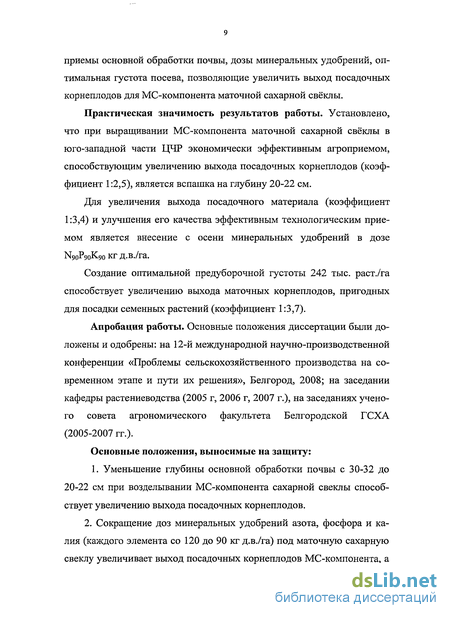 9

приемы основной обработки почвы, дозы минеральных удобрений, оптимальная густота посева, позволяющие увеличить выход посадочных корнеплодов для МС-компонента маточной сахарной свёклы.

**Практическая значимость результатов работы.** Установлено, что при выращивании МС-компонента маточной сахарной свёклы в юго-западной части ЦЧР экономически эффективным агроприемом, способствующим увеличению выхода посадочных корнеплодов (коэффициент 1:2,5), является вспашка на глубину 20-22 см.

Для увеличения выхода посадочного материала (коэффициент 1:3,4) и улучшения его качества эффективным технологическим приемом является внесение с осени минеральных удобрений в дозе $N_{90}P_{90}K_{90}$ кг д.в./га.

Создание оптимальной предуборочной густоты 242 тыс. раст./га способствует увеличению выхода маточных корнеплодов, пригодных для посадки семенных растений (коэффициент 1:3,7).

**Апробация работы.** Основные положения диссертации были доложены и одобрены: на 12-й международной научно-производственной конференции «Проблемы сельскохозяйственного производства на современном этапе и пути их решения», Белгород, 2008; на заседании кафедры растениеводства (2005 г, 2006 г, 2007 г.), на заседаниях ученого совета агрономического факультета Белгородской ГСХА (2005-2007 гг.).

**Основные положения, выносимые на защиту:**

1. Уменьшение глубины основной обработки почвы с 30-32 до 20-22 см при возделывании МС-компонента сахарной свеклы способствует увеличению выхода посадочных корнеплодов.

2. Сокращение доз минеральных удобрений азота, фосфора и калия (каждого элемента со 120 до 90 кг д.в./га) под маточную сахарную свеклу увеличивает выход посадочных корнеплодов МС-компонента, а

dsLib.net
библиотека диссертаций